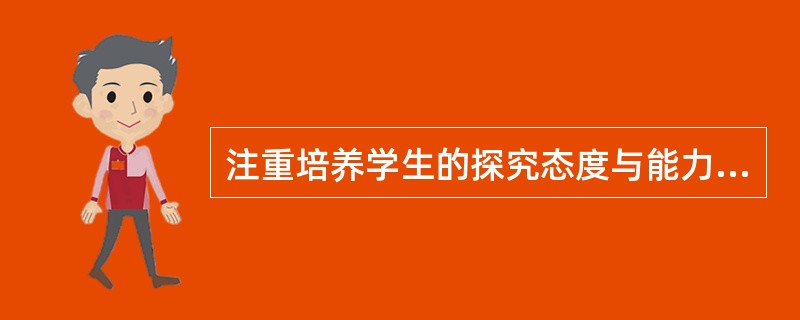 注重培养学生的探究态度与能力...